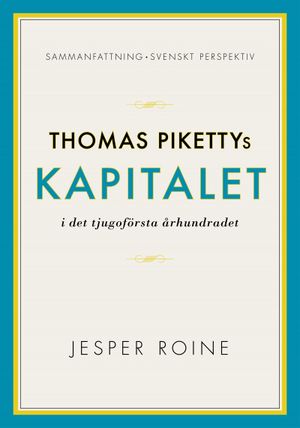 SAMMANFATTNING • SVENSKT PERSPEKTIV

THOMAS PIKETTYs
KAPITALET
i det tjugoförsta århundradet

JESPER ROINE